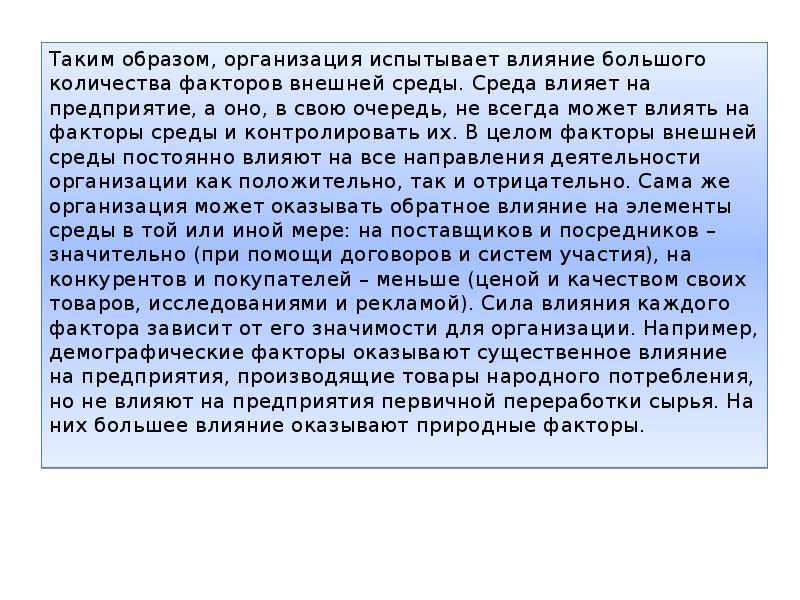 Таким образом, организация испытывает влияние большого количества факторов внешней среды. Среда влияет на предприятие, а оно, в свою очередь, не всегда может влиять на факторы среды и контролировать их. В целом факторы внешней среды постоянно влияют на все направления деятельности организации как положительно, так и отрицательно. Сама же организация может оказывать обратное влияние на элементы среды в той или иной мере: на поставщиков и посредников – значительно (при помощи договоров и систем участия), на конкурентов и покупателей – меньше (ценой и качеством своих товаров, исследованиями и рекламой). Сила влияния каждого фактора зависит от его значимости для организации. Например, демографические факторы оказывают существенное влияние на предприятия, производящие товары народного потребления, но не влияют на предприятия первичной переработки сырья. На них большее влияние оказывают природные факторы.